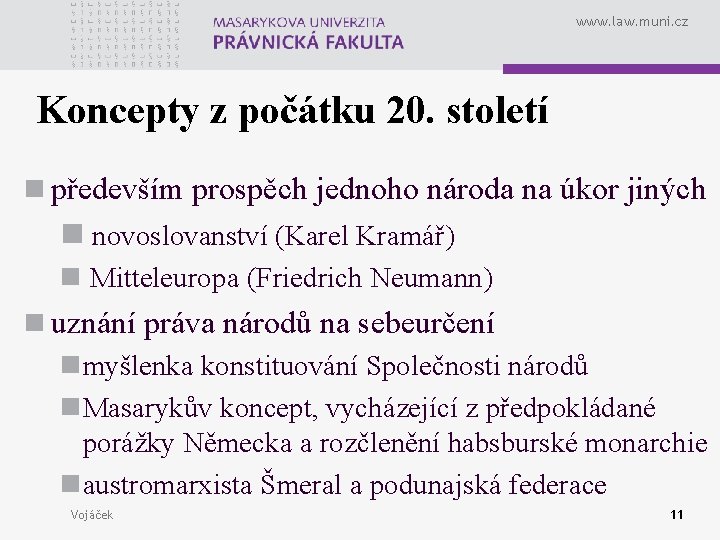 MASARYKOVA UNIVERZITA
PRÁVNICKÁ FAKULTA

www.law.muni.cz

Koncepty z počátku 20. století

především prospěch jednoho národa na úkor jiných

novoslovanství (Karel Kramář)

Mitteleuropa (Friedrich Neumann)

uznání práva národů na sebeurčení

myšlenka konstituování Společnosti národů

Masarykův koncept, vycházející z předpokládané porážky Německa a rozčlenění habsburské monarchie

austromarxista Šmeral a podunajská federace

Vojáček

11